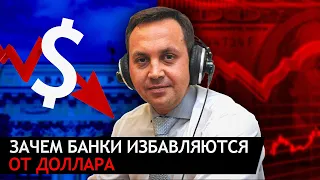 $

ЗАЧЕМ БАНКИ ИЗБАВЛЯЮТСЯ
ОТ ДОЛЛАРА